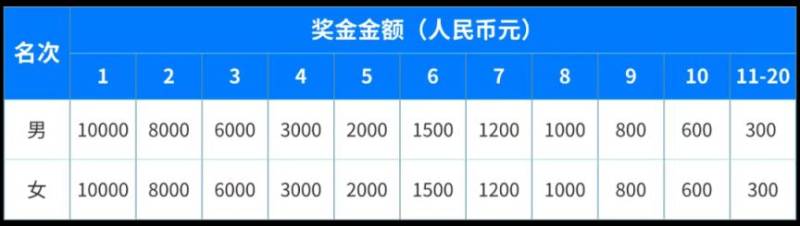 | 名次 | 奖金金额（人民币元） | | | | | | | | | | |
|---|---|---|---|---|---|---|---|---|---|---|---|
| | 1 | 2 | 3 | 4 | 5 | 6 | 7 | 8 | 9 | 10 | 11-20 |
| 男 | 10000 | 8000 | 6000 | 3000 | 2000 | 1500 | 1200 | 1000 | 800 | 600 | 300 |
| 女 | 10000 | 8000 | 6000 | 3000 | 2000 | 1500 | 1200 | 1000 | 800 | 600 | 300 |